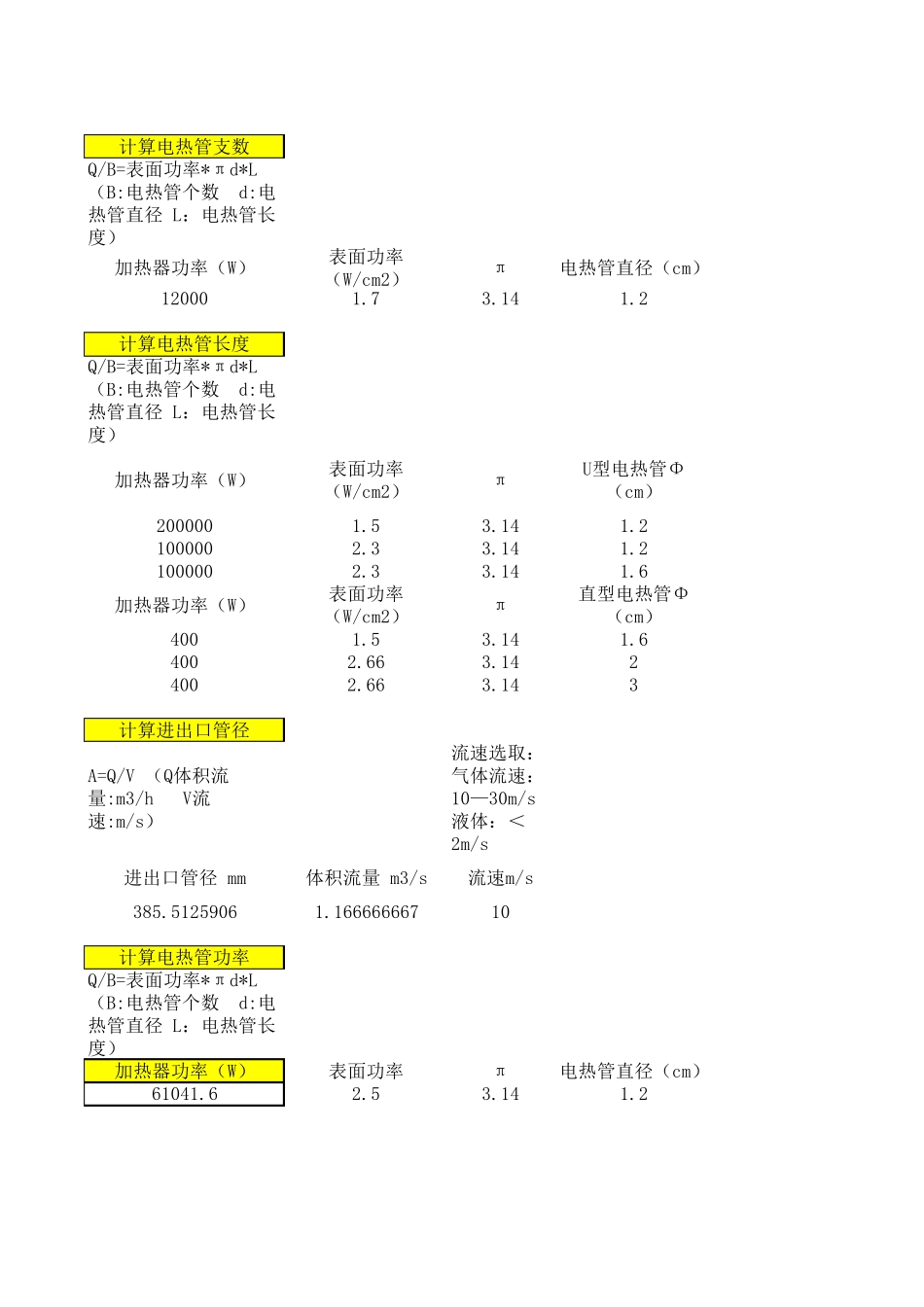 计算电热管支数

Q/B=表面功率＊πd*L（B:电热管个数 d:电热管直径 L：电热管长度）

| 加热器功率（W） | 表面功率（W/cm2） | π | 电热管直径（cm） |
|---|---|---|---|
| 12000 | 1.7 | 3.14 | 1.2 |

计算电热管长度

Q/B=表面功率＊πd*L（B:电热管个数 d:电热管直径 L：电热管长度）

| 加热器功率（W） | 表面功率（W/cm2） | π | U型电热管Φ（cm） |
|---|---|---|---|
| 200000 | 1.5 | 3.14 | 1.2 |
| 100000 | 2.3 | 3.14 | 1.2 |
| 100000 | 2.3 | 3.14 | 1.6 |
| 加热器功率（W） | 表面功率（W/cm2） | π | 直型电热管Φ（cm） |
| 400 | 1.5 | 3.14 | 1.6 |
| 400 | 2.66 | 3.14 | 2 |
| 400 | 2.66 | 3.14 | 3 |

计算进出口管径

A=Q/V （Q体积流量:m3/h V流速:m/s）

流速选取：气体流速：10—30m/s 液体：＜2m/s

| 进出口管径 mm | 体积流量 m3/s | 流速m/s |
|---|---|---|
| 385.5125906 | 1.166666667 | 10 |

计算电热管功率

Q/B=表面功率＊πd*L（B:电热管个数 d:电热管直径 L：电热管长度）

| 加热器功率（W） | 表面功率 | π | 电热管直径（cm） |
|---|---|---|---|
| 61041.6 | 2.5 | 3.14 | 1.2 |